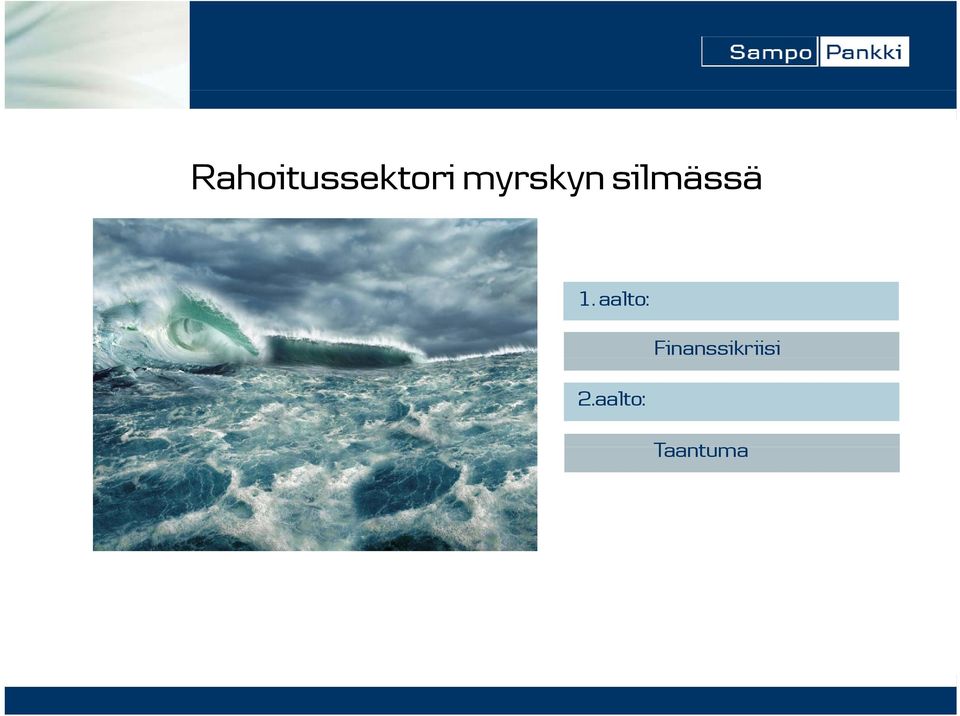 Sampo Pankki

Rahoitussektori myrskyn silmässä

1. aalto:

Finanssikriisi

2.aalto:

Taantuma